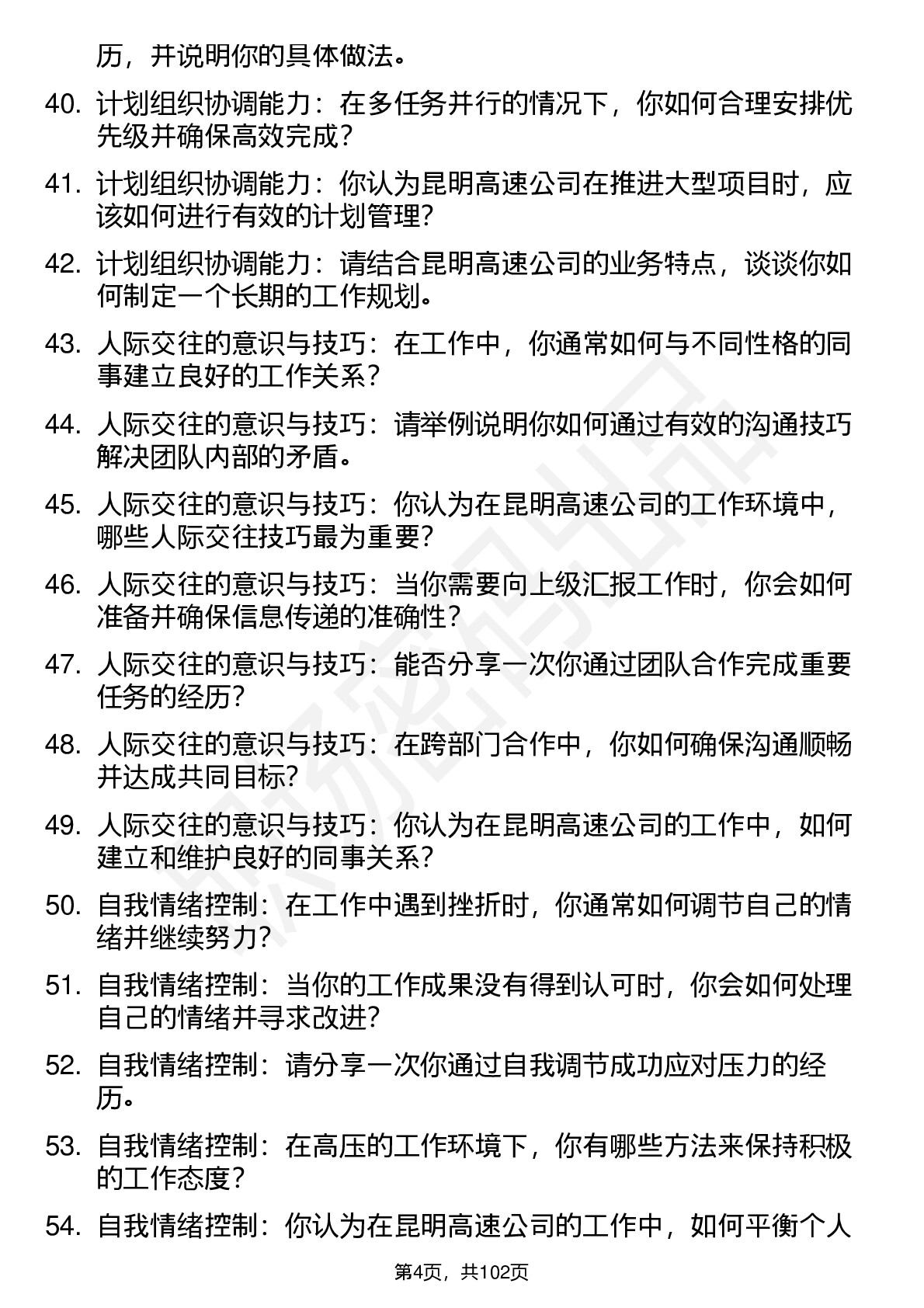 历，并说明你的具体做法。

40. 计划组织协调能力：在多任务并行的情况下，你如何合理安排优先级并确保高效完成？

41. 计划组织协调能力：你认为昆明高速公司在推进大型项目时，应该如何进行有效的计划管理？

42. 计划组织协调能力：请结合昆明高速公司的业务特点，谈谈你如何制定一个长期的工作规划。

43. 人际交往的意识与技巧：在工作中，你通常如何与不同性格的同事建立良好的工作关系？

44. 人际交往的意识与技巧：请举例说明你如何通过有效的沟通技巧解决团队内部的矛盾。

45. 人际交往的意识与技巧：你认为在昆明高速公司的工作环境中，哪些人际交往技巧最为重要？

46. 人际交往的意识与技巧：当你需要向上级汇报工作时，你会如何准备并确保信息传递的准确性？

47. 人际交往的意识与技巧：能否分享一次你通过团队合作完成重要任务的经历？

48. 人际交往的意识与技巧：在跨部门合作中，你如何确保沟通顺畅并达成共同目标？

49. 人际交往的意识与技巧：你认为在昆明高速公司的工作中，如何建立和维护良好的同事关系？

50. 自我情绪控制：在工作中遇到挫折时，你通常如何调节自己的情绪并继续努力？

51. 自我情绪控制：当你的工作成果没有得到认可时，你会如何处理自己的情绪并寻求改进？

52. 自我情绪控制：请分享一次你通过自我调节成功应对压力的经历。

53. 自我情绪控制：在高压的工作环境下，你有哪些方法来保持积极的工作态度？

54. 自我情绪控制：你认为在昆明高速公司的工作中，如何平衡个人

第4页，共102页